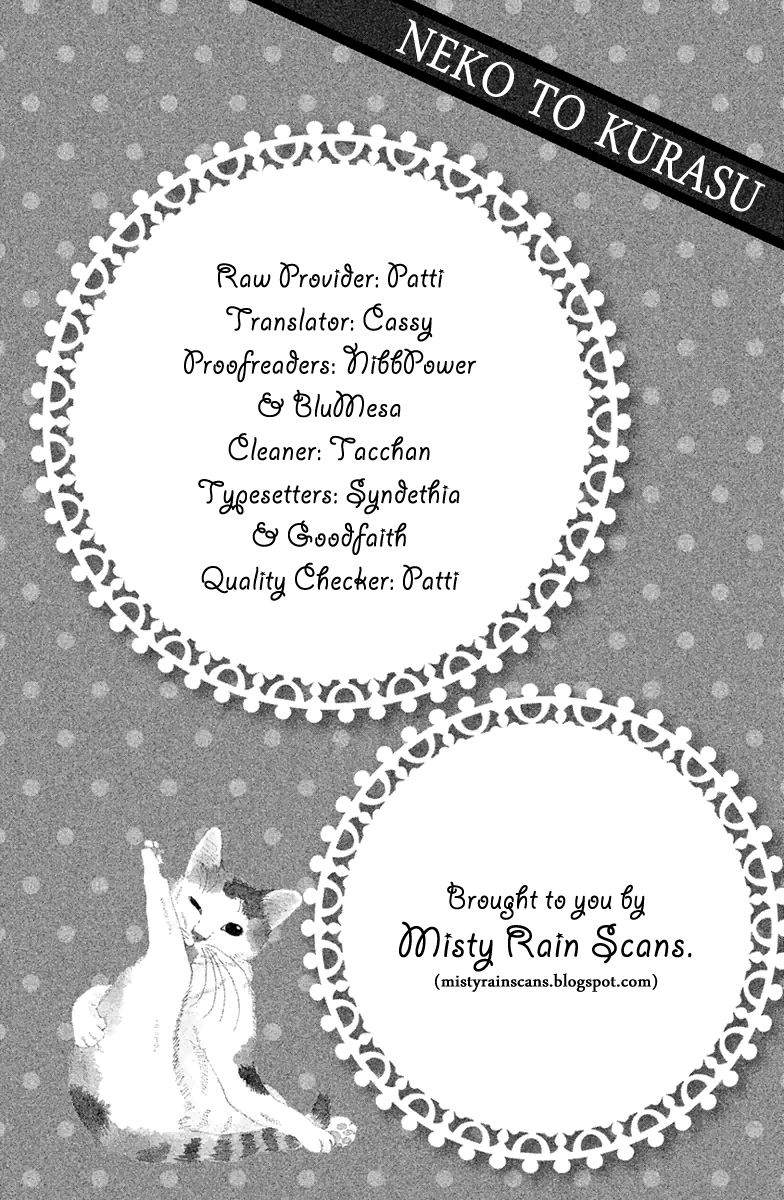 NEKO TO KURASU

Raw Provider: Patti
Translator: Cassy
Proofreaders: NibbPower & BluMesa
Cleaner: Tacchan
Typesetters: Syndethia & Goodfaith
Quality Checker: Patti

Brought to you by
Misty Rain Scans.
(mistyrainscans.blogspot.com)